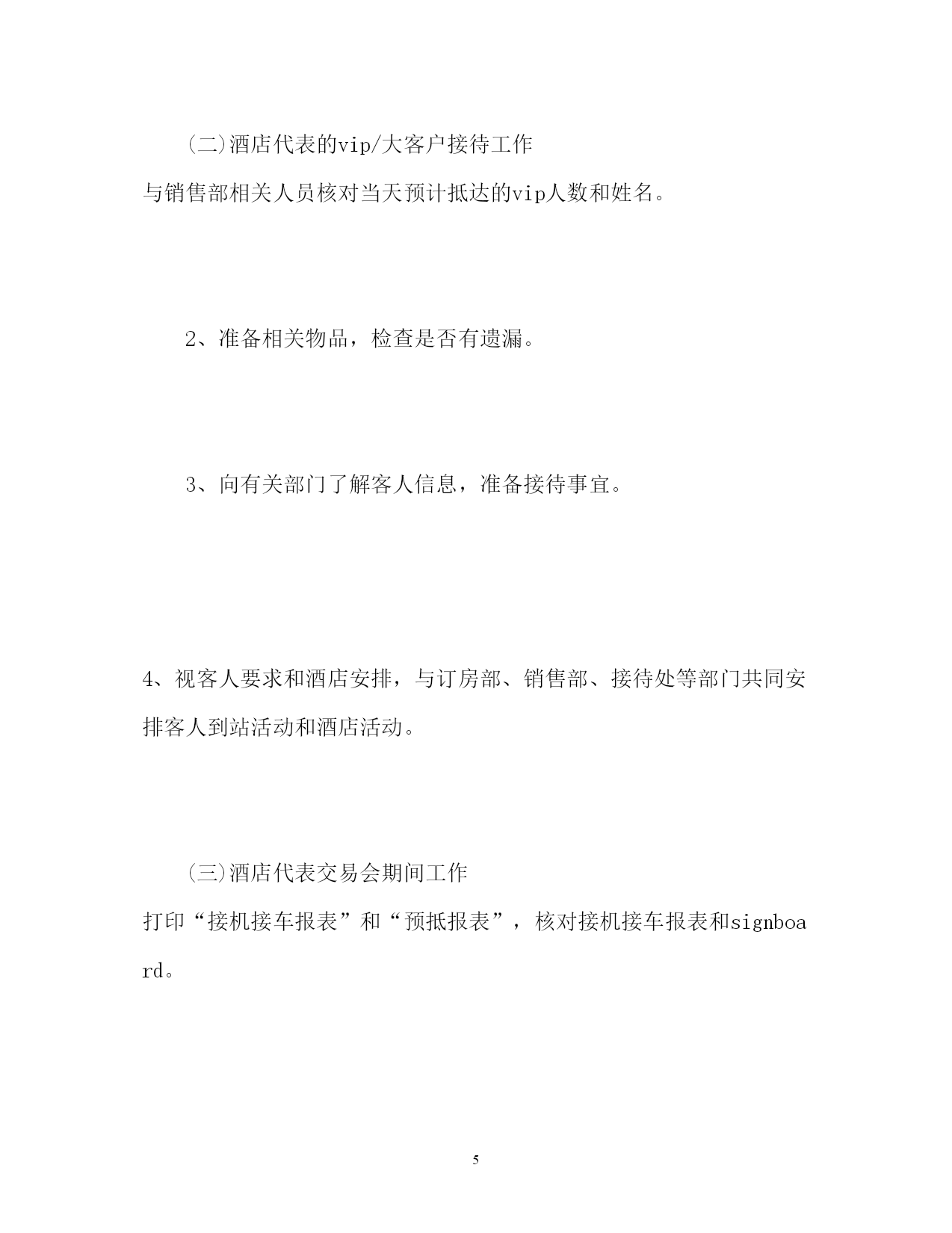 (二)酒店代表的vip/大客户接待工作

与销售部相关人员核对当天预计抵达的vip人数和姓名。

2、准备相关物品，检查是否有遗漏。

3、向有关部门了解客人信息，准备接待事宜。

4、视客人要求和酒店安排，与订房部、销售部、接待处等部门共同安排客人到站活动和酒店活动。

(三)酒店代表交易会期间工作

打印“接机接车报表”和“预抵报表”，核对接机接车报表和signboard。

5